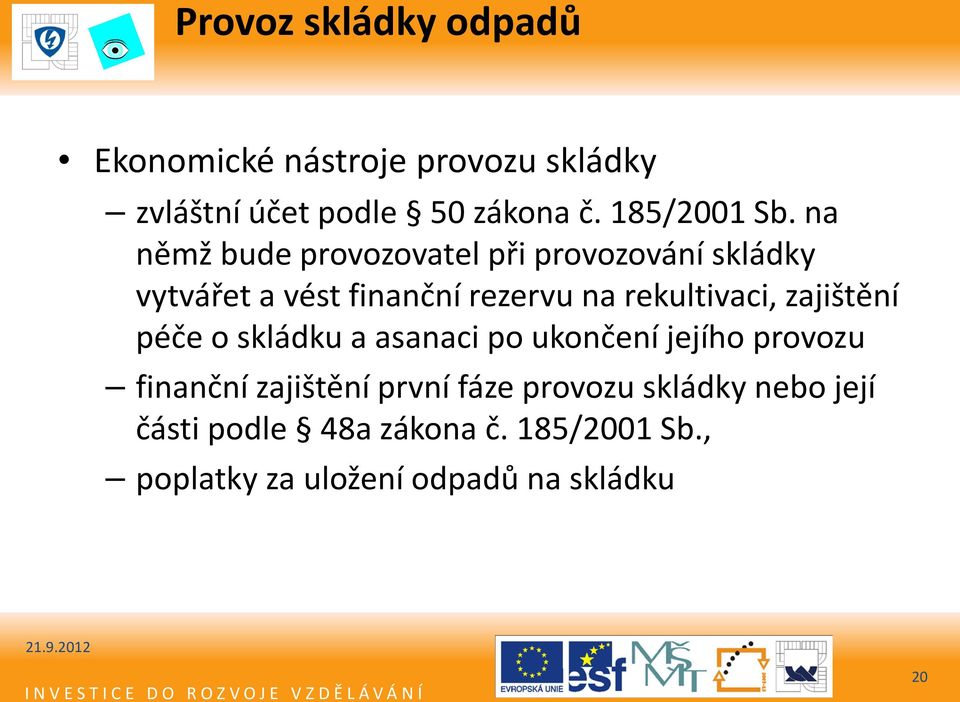 Provoz skládky odpadů

• Ekonomické nástroje provozu skládky
– zvláštní účet podle § 50 zákona č. 185/2001 Sb. na němž bude provozovatel při provozování skládky vytvářet a vést finanční rezervu na rekultivaci, zajištění péče o skládku a asanaci po ukončení jejího provozu
– finanční zajištění první fáze provozu skládky nebo její části podle § 48a zákona č. 185/2001 Sb.,
– poplatky za uložení odpadů na skládku

21.9.2012

INVESTICE DO ROZVOJE VZDĚLÁVÁNÍ

EVROPSKÁ UNIE

esf

MŠMT

20